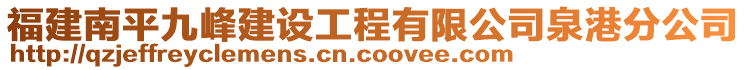 福建南平九峰建设工程有限公司泉港分公司
http://qzjeffreyclemens.cn.coovee.com